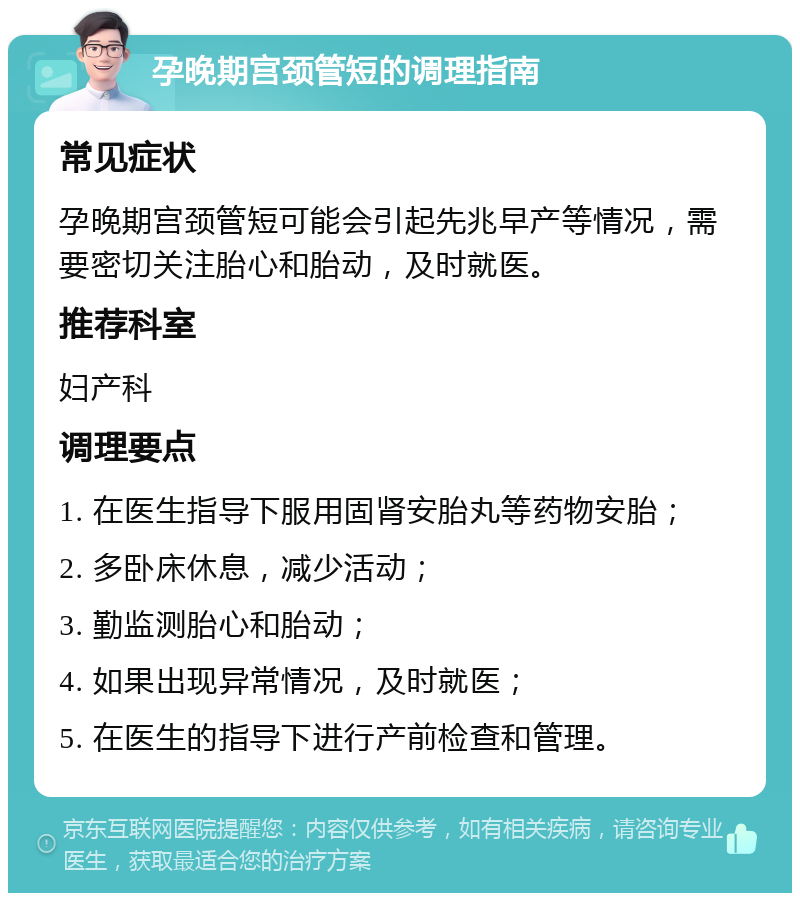 孕晚期宫颈管短的调理指南

常见症状

孕晚期宫颈管短可能会引起先兆早产等情况，需要密切关注胎心和胎动，及时就医。

推荐科室

妇产科

调理要点

1. 在医生指导下服用固肾安胎丸等药物安胎；

2. 多卧床休息，减少活动；

3. 勤监测胎心和胎动；

4. 如果出现异常情况，及时就医；

5. 在医生的指导下进行产前检查和管理。

京东互联网医院提醒您：内容仅供参考，如有相关疾病，请咨询专业医生，获取最适合您的治疗方案